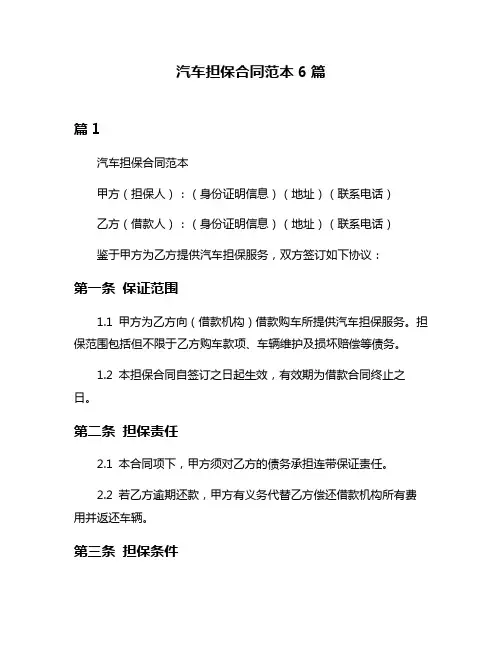 汽车担保合同范本 6 篇

篇 1

汽车担保合同范本

甲方（担保人）：（身份证明信息）（地址）（联系电话）

乙方（借款人）：（身份证明信息）（地址）（联系电话）

鉴于甲方为乙方提供汽车担保服务，双方签订如下协议：

第一条 保证范围

1.1 甲方为乙方向（借款机构）借款购车所提供汽车担保服务。担保范围包括但不限于乙方购车款项、车辆维护及损坏赔偿等债务。

1.2 本担保合同自签订之日起生效，有效期为借款合同终止之日。

第二条 担保责任

2.1 本合同项下，甲方须对乙方的债务承担连带保证责任。

2.2 若乙方逾期还款，甲方有义务代替乙方偿还借款机构所有费用并返还车辆。

第三条 担保条件